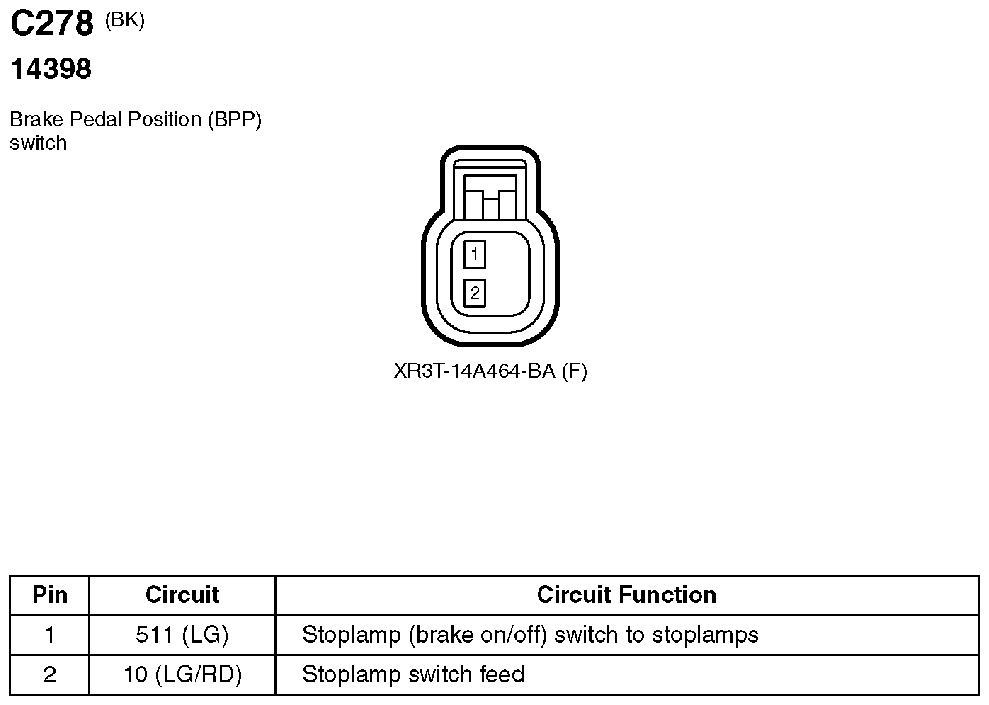 C278 (BK)

14398

Brake Pedal Position (BPP) switch

1

2

XR3T-14A464-BA (F)

| Pin | Circuit | Circuit Function |
|---|---|---|
| 1 | 511 (LG) | Stoplamp (brake on/off) switch to stoplamps |
| 2 | 10 (LG/RD) | Stoplamp switch feed |